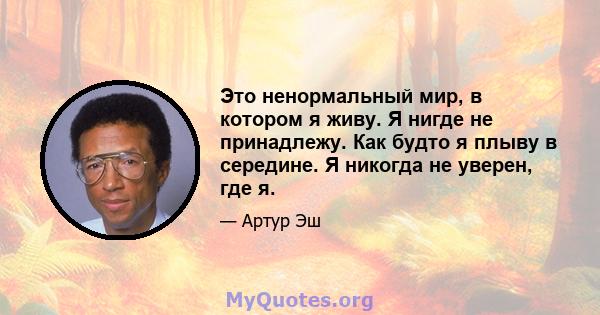 Это ненормальный мир, в котором я живу. Я нигде не принадлежу. Как будто я плыву в середине. Я никогда не уверен, где я.

— Артур Эш

MyQuotes.org